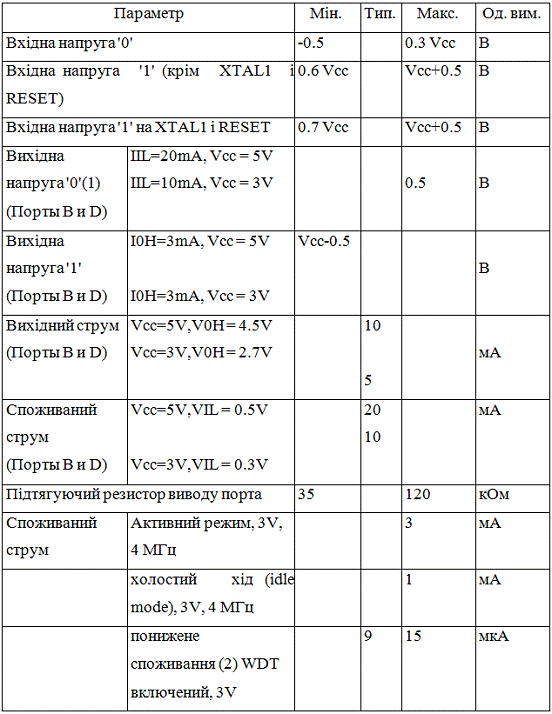 | Параметр | | Мін. | Тип. | Макс. | Од. вим. |
|---|---|---|---|---|---|
| Вхідна напруга '0' | | -0.5 | | 0.3 Vcc | В |
| Вхідна напруга '1' (крім XTAL1 і RESET) | | 0.6 Vcc | | Vcc+0.5 | В |
| Вхідна напруга '1' на XTAL1 і RESET | | 0.7 Vcc | | Vcc+0.5 | В |
| Вихідна напруга '0'(1) (Порты B и D) | IIL=20mA, Vcc = 5V IIL=10mA, Vcc = 3V | | | 0.5 | В |
| Вихідна напруга '1' (Порты B и D) | I0H=3mA, Vcc = 5V I0H=3mA, Vcc = 3V | Vcc-0.5 | | | В |
| Вихідний струм (Порты B и D) | Vcc=5V, V0H = 4.5V Vcc=3V, V0H = 2.7V | | 10 5 | | мА |
| Споживаний струм (Порты B и D) | Vcc=5V, VIL = 0.5V Vcc=3V, VIL = 0.3V | | 20 10 | | мА |
| Підтягуючий резистор виводу порта | | 35 | | 120 | кОм |
| Споживаний струм | Активний режим, 3V, 4 МГц | | | 3 | мА |
| | холостий хід (idle mode), 3V, 4 МГц | | | 1 | мА |
| | понижене споживання (2) WDT включений, 3V | | 9 | 15 | мкА |